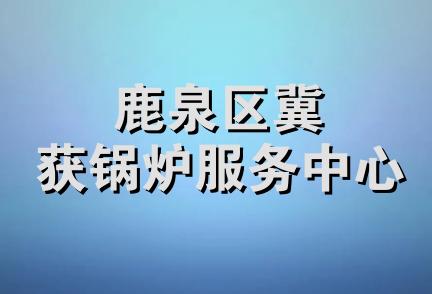 鹿泉区冀
获锅炉服务中心